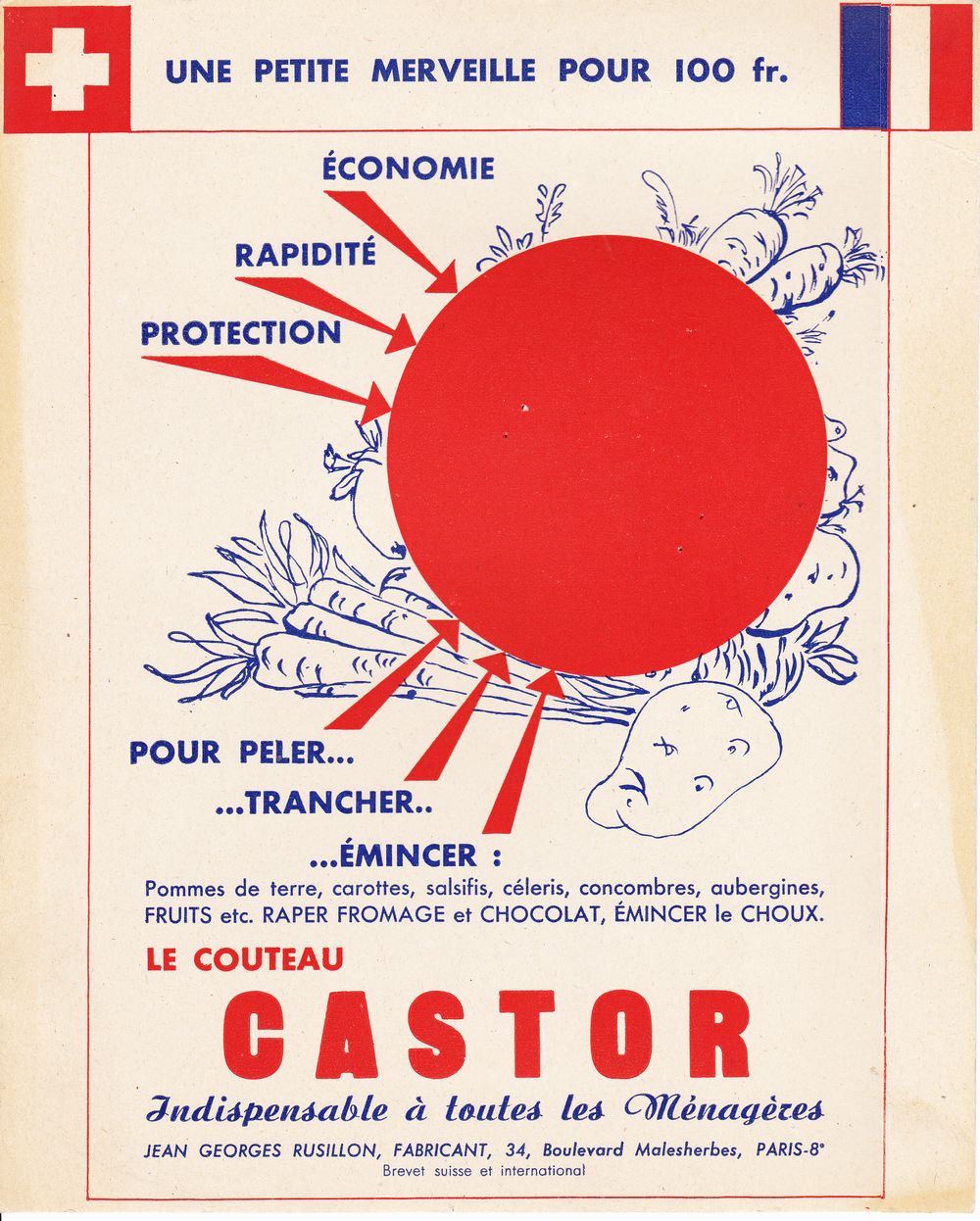 UNE PETITE MERVEILLE POUR 100 fr.

ÉCONOMIE

RAPIDITÉ

PROTECTION

POUR PELER...

...TRANCHER..

...ÉMINCER :

Pommes de terre, carottes, salsifis, céleris, concombres, aubergines, FRUITS etc. RAPER FROMAGE et CHOCOLAT, ÉMINCER le CHOUX.

LE COUTEAU

CASTOR

Indispensable à toutes les Ménagères

JEAN GEORGES RUSILLON, FABRICANT, 34, Boulevard Malesherbes, PARIS-8e

Brevet suisse et international